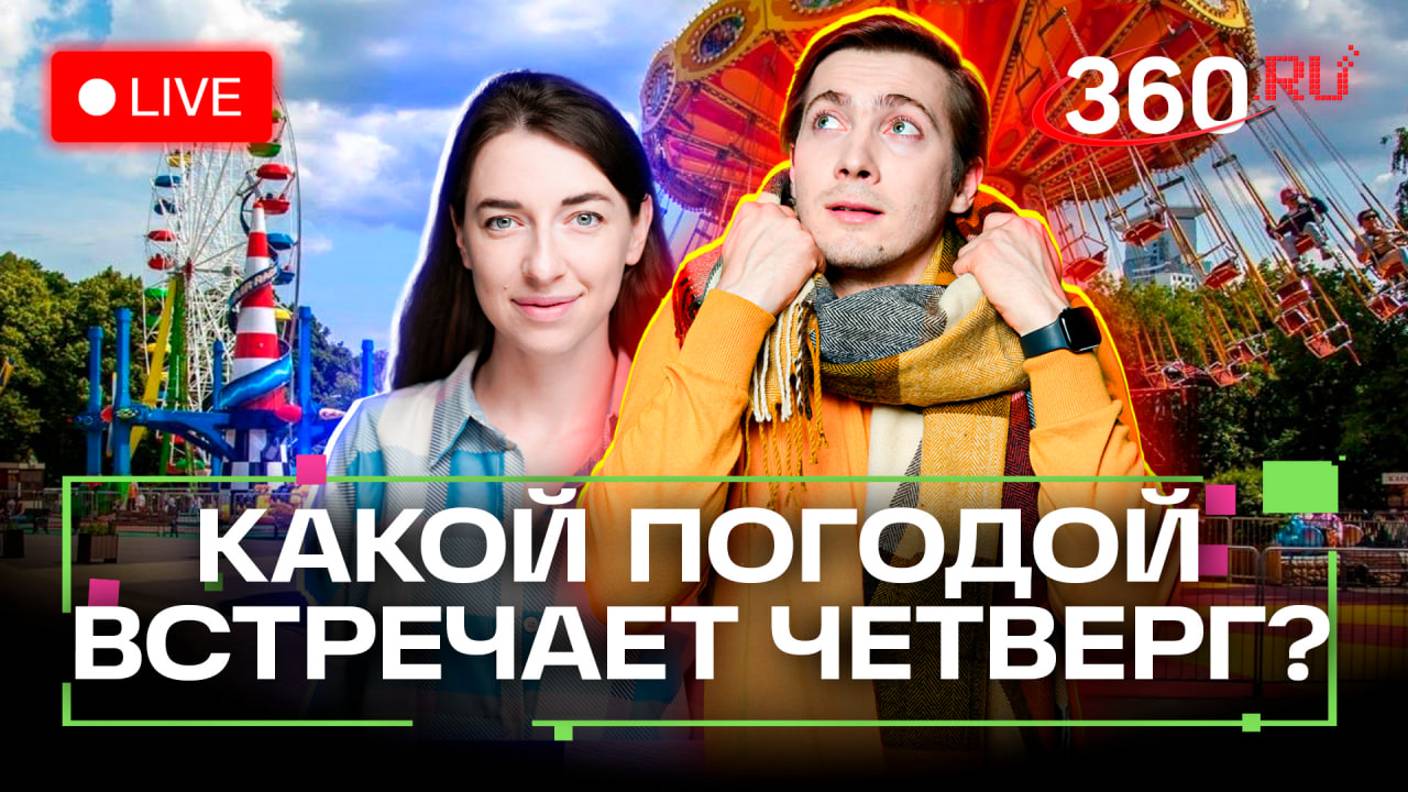 LIVE

360.RU

КАКОЙ ПОГОДОЙ ВСТРЕЧАЕТ ЧЕТВЕРГ?